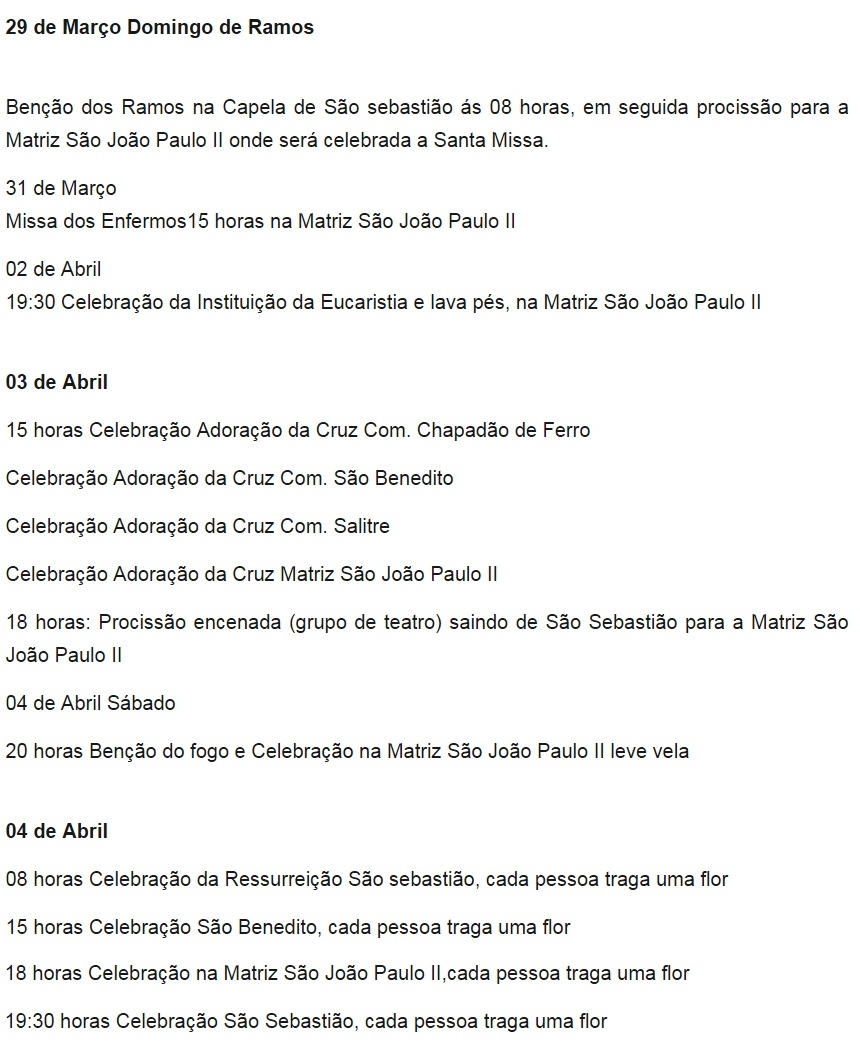 29 de Março Domingo de Ramos

Benção dos Ramos na Capela de São sebastião ás 08 horas, em seguida procissão para a Matriz São João Paulo II onde será celebrada a Santa Missa.

31 de Março
Missa dos Enfermos15 horas na Matriz São João Paulo II

02 de Abril
19:30 Celebração da Instituição da Eucaristia e lava pés, na Matriz São João Paulo II

03 de Abril

15 horas Celebração Adoração da Cruz Com. Chapadão de Ferro

Celebração Adoração da Cruz Com. São Benedito

Celebração Adoração da Cruz Com. Salitre

Celebração Adoração da Cruz Matriz São João Paulo II

18 horas: Procissão encenada (grupo de teatro) saindo de São Sebastião para a Matriz São João Paulo II

04 de Abril Sábado

20 horas Benção do fogo e Celebração na Matriz São João Paulo II leve vela

04 de Abril

08 horas Celebração da Ressurreição São sebastião, cada pessoa traga uma flor

15 horas Celebração São Benedito, cada pessoa traga uma flor

18 horas Celebração na Matriz São João Paulo II,cada pessoa traga uma flor

19:30 horas Celebração São Sebastião, cada pessoa traga uma flor